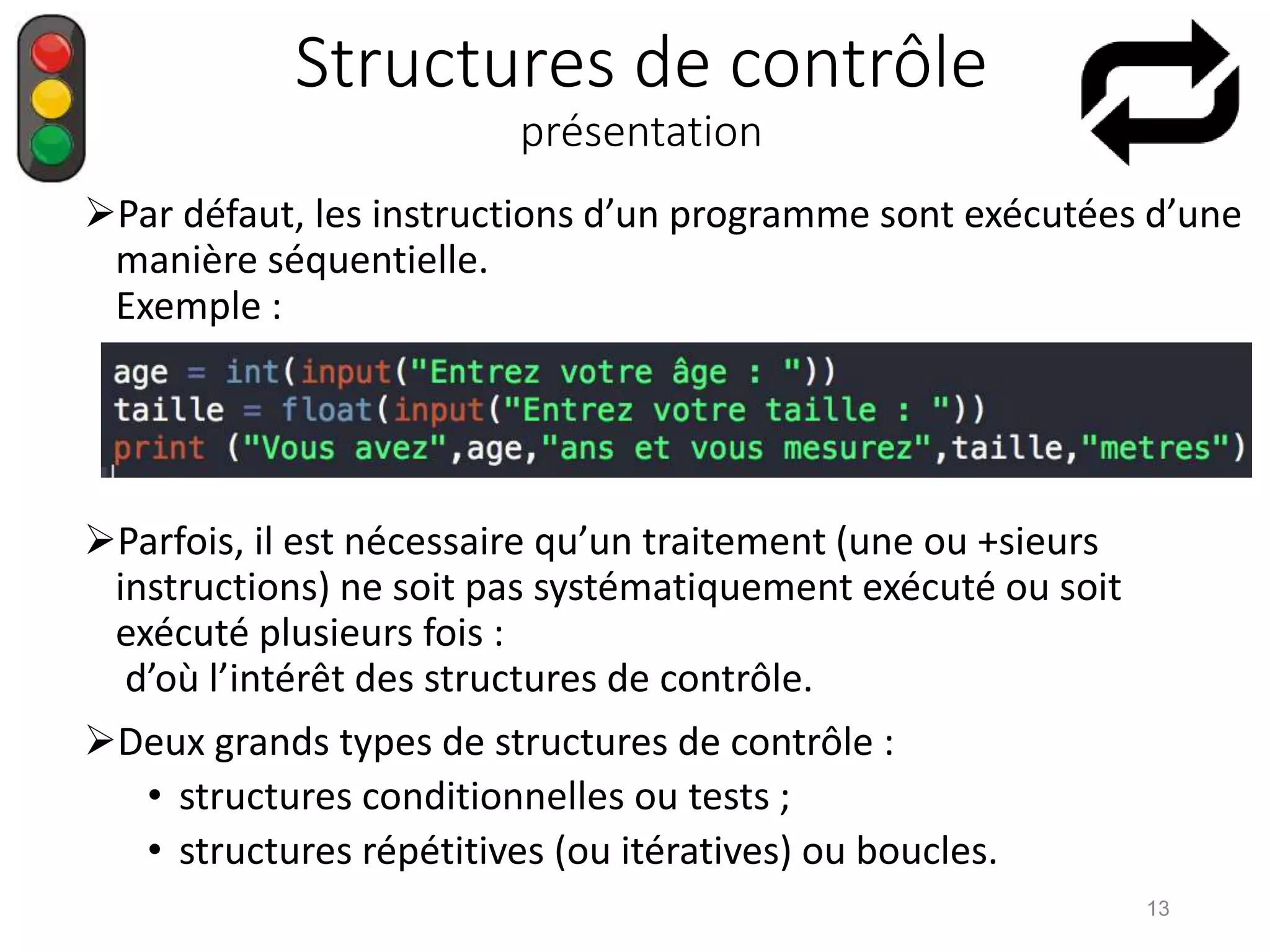 Structures de contrôle
présentation

➢Par défaut, les instructions d’un programme sont exécutées d’une manière séquentielle.
Exemple :

age = int(input("Entrez votre âge : "))
taille = float(input("Entrez votre taille : "))
print ("Vous avez",age,"ans et vous mesurez",taille,"metres")

➢Parfois, il est nécessaire qu’un traitement (une ou +sieurs instructions) ne soit pas systématiquement exécuté ou soit exécuté plusieurs fois :
d’où l’intérêt des structures de contrôle.

➢Deux grands types de structures de contrôle :
• structures conditionnelles ou tests ;
• structures répétitives (ou itératives) ou boucles.

13